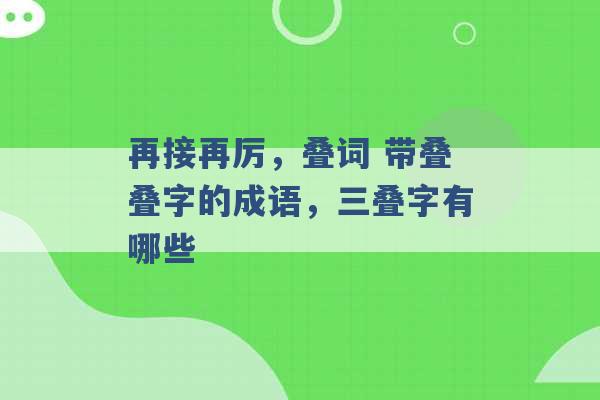 再接再厉，叠词 带叠叠字的成语，三叠字有哪些